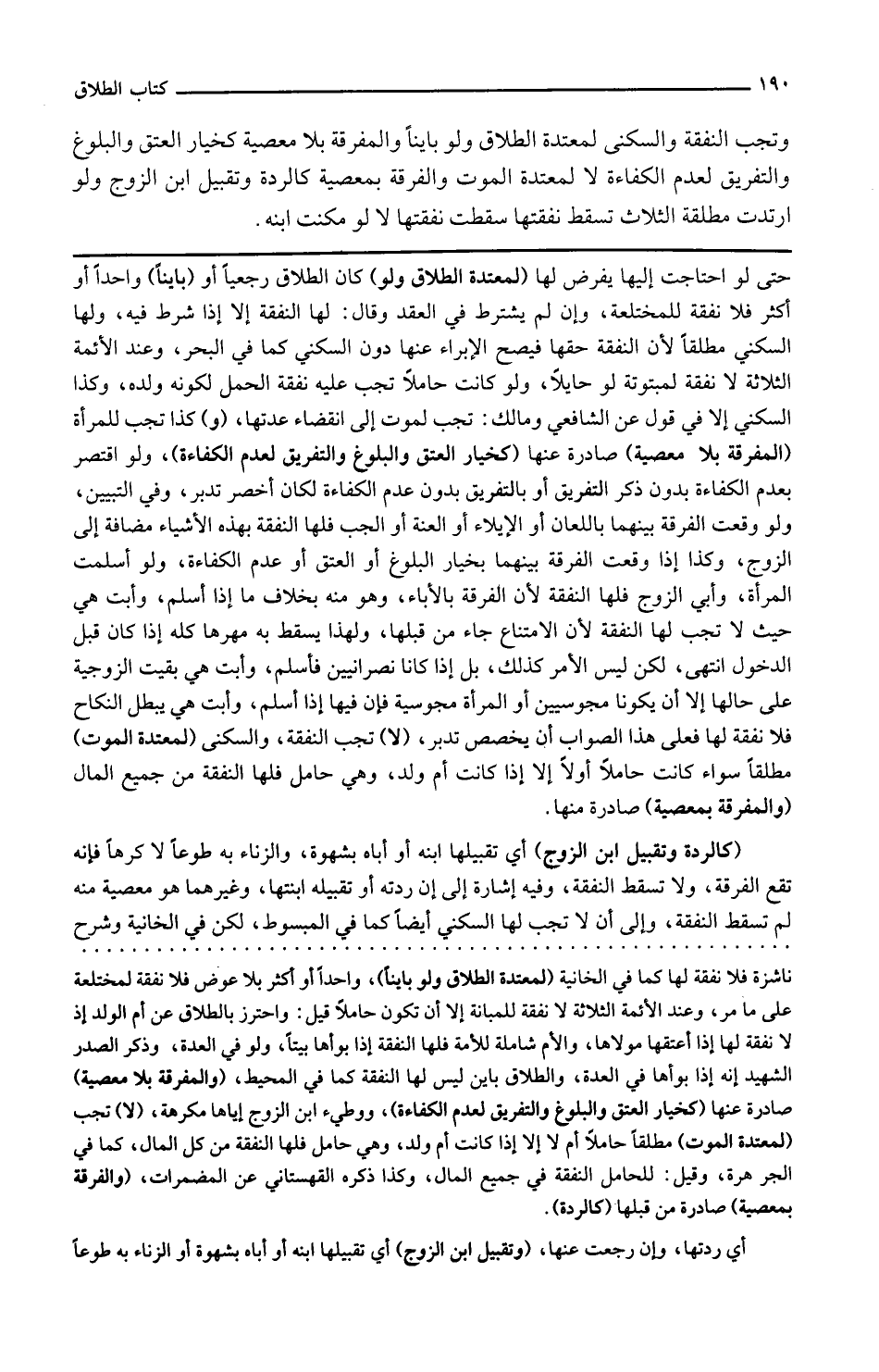 ١٩٠ كتاب الطلاق

وتجب النفقة والسكنى لمعتدة الطلاق ولو بايناً والمفرقة بلا معصية كخيار العتق والبلوغ والتفريق لعدم الكفاءة لا لمعتدة الموت والفرقة بمعصية كالردة وتقبيل ابن الزوج ولو ارتدت مطلقة الثلاث تسقط نفقتها سقطت نفقتها لا لو مكنت ابنه.

حتى لو احتاجت إليها يفرض لها (لمعتدة الطلاق ولو) كان الطلاق رجعياً أو (بايناً) واحداً أو أكثر فلا نفقة للمختلعة، وإن لم يشترط في العقد وقال: لها النفقة إلا إذا شرط فيه، ولها السكني مطلقاً لأن النفقة حقها فيصح الإبراء عنها دون السكني كما في البحر، وعند الأئمة الثلاثة لا نفقة لمبتوتة لو حايلاً، ولو كانت حاملاً تجب عليه نفقة الحمل لكونه ولده، وكذا السكني إلا في قول عن الشافعي ومالك: تجب لموت إلى انقضاء عدتها، (و) كذا تجب للمرأة (المفرقة بلا معصية) صادرة عنها (كخيار العتق والبلوغ والتفريق لعدم الكفاءة)، ولو اقتصر بعدم الكفاءة بدون ذكر التفريق أو بالتفريق بدون عدم الكفاءة لكان أخصر تدبر، وفي التبيين، ولو وقعت الفرقة بينهما باللعان أو الإيلاء أو العنة أو الجب فلها النفقة بهذه الأشياء مضافة إلى الزوج، وكذا إذا وقعت الفرقة بينهما بخيار البلوغ أو العتق أو عدم الكفاءة، ولو أسلمت المرأة، وأبي الزوج فلها النفقة لأن الفرقة بالأباء، وهو منه بخلاف ما إذا أسلم، وأبت هي حيث لا تجب لها النفقة لأن الامتناع جاء من قبلها، ولهذا يسقط به مهرها كله إذا كان قبل الدخول انتهى، لكن ليس الأمر كذلك، بل إذا كانا نصرانيين فأسلم، وأبت هي بقيت الزوجية على حالها إلا أن يكونا مجوسيين أو المرأة مجوسية فإن فيها إذا أسلم، وأبت هي يبطل النكاح فلا نفقة لها فعلى هذا الصواب أن يخصص تدبر، (لا) تجب النفقة، والسكنى (لمعتدة الموت) مطلقاً سواء كانت حاملاً أولاً إلا إذا كانت أم ولد، وهي حامل فلها النفقة من جميع المال (والمفرقة بمعصية) صادرة منها.

(كالردة وتقبيل ابن الزوج) أي تقبيلها ابنه أو أباه بشهوة، والزناء به طوعاً لا كرهاً فإنه تقع الفرقة، ولا تسقط النفقة، وفيه إشارة إلى إن ردته أو تقبيله ابنتها، وغيرهما هو معصية منه لم تسقط النفقة، وإلى أن لا تجب لها السكني أيضاً كما في المبسوط، لكن في الخانية وشرح

ناشزة فلا نفقة لها كما في الخانية (لمعتدة الطلاق ولو بايناً)، واحداً أو أكثر بلا عوض فلا نفقة لمختلعة على ما مر، وعند الأئمة الثلاثة لا نفقة للمبانة إلا أن تكون حاملاً قيل: واحترز بالطلاق عن أم الولد إذ لا نفقة لها إذا أعتقها مولاها، والأم شاملة للأمة فلها النفقة إذا بوأها بيتاً، ولو في العدة، وذكر الصدر الشهيد إنه إذا بوأها في العدة، والطلاق باين ليس لها النفقة كما في المحيط، (والمفرقة بلا معصية) صادرة عنها (كخيار العتق والبلوغ والتفريق لعدم الكفاءة)، ووطيء ابن الزوج إياها مكرهة، (لا) تجب (لمعتدة الموت) مطلقاً حاملاً أم لا إلا إذا كانت أم ولد، وهي حامل فلها النفقة من كل المال، كما في الجر هرة، وقيل: للحامل النفقة في جميع المال، وكذا ذكره القهستاني عن المضمرات، (والفرقة بمعصية) صادرة من قبلها (كالردة).

أي ردتها، وإن رجعت عنها، (وتقبيل ابن الزوج) أي تقبيلها ابنه أو أباه بشهوة أو الزناء به طوعاً